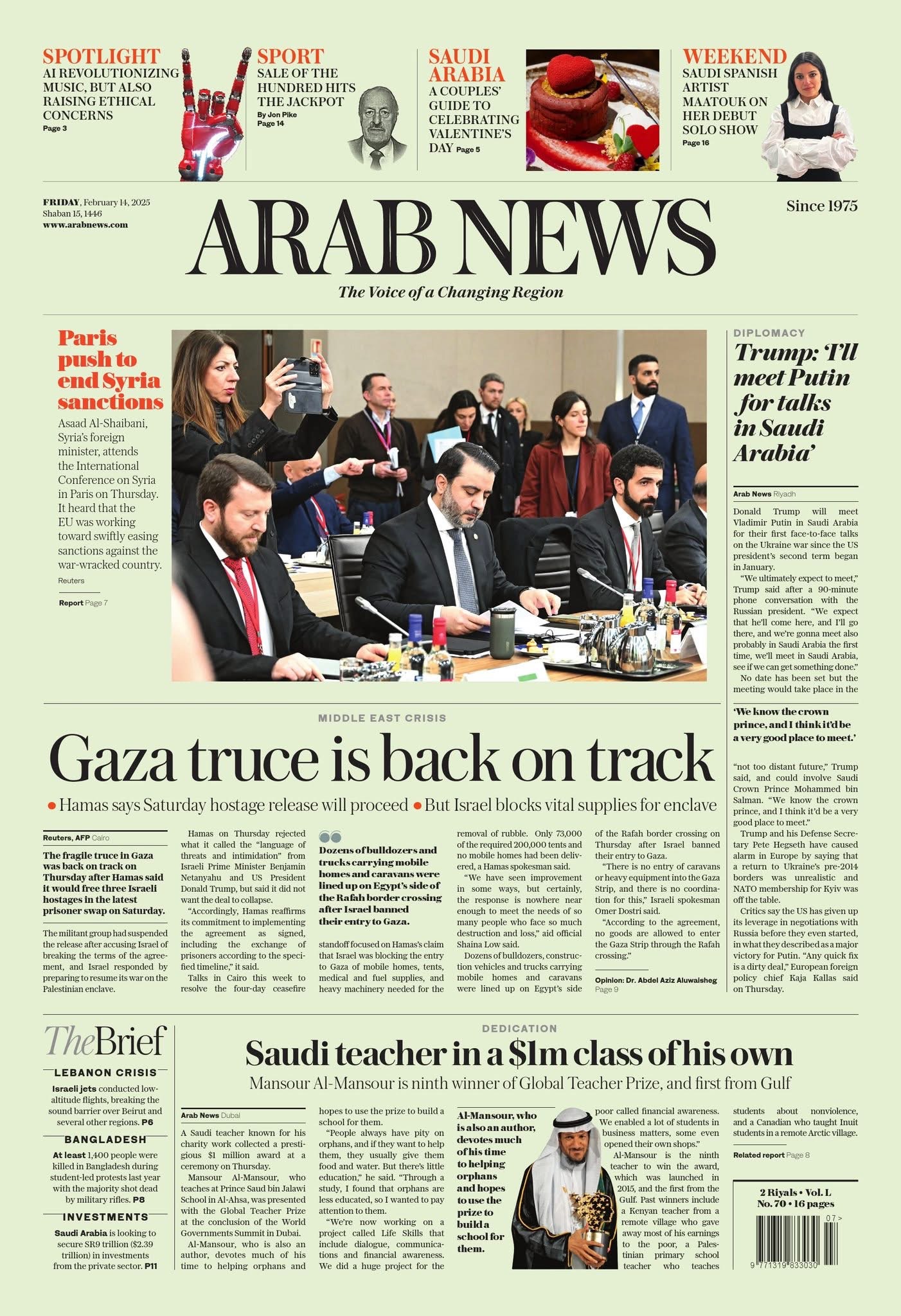 SPOTLIGHT
AI REVOLUTIONIZING MUSIC, BUT ALSO RAISING ETHICAL CONCERNS
Page 3

SPORT
SALE OF THE HUNDRED HITS THE JACKPOT
By Jon Pike
Page 14

SAUDI ARABIA
A COUPLES' GUIDE TO CELEBRATING VALENTINE'S DAY Page 5

WEEKEND
SAUDI SPANISH ARTIST MAATOUK ON HER DEBUT SOLO SHOW
Page 16

FRIDAY, February 14, 2025
Shaban 15, 1446
www.arabnews.com

ARAB NEWS
The Voice of a Changing Region

Since 1975

Paris push to end Syria sanctions

Asaad Al-Shaibani, Syria's foreign minister, attends the International Conference on Syria in Paris on Thursday. It heard that the EU was working toward swiftly easing sanctions against the war-wracked country.
Reuters

Report Page 7

DIPLOMACY
Trump: 'I'll meet Putin for talks in Saudi Arabia'

Arab News Riyadh

Donald Trump will meet Vladimir Putin in Saudi Arabia for their first face-to-face talks on the Ukraine war since the US president's second term began in January.

"We ultimately expect to meet," Trump said after a 90-minute phone conversation with the Russian president. "We expect that he'll come here, and I'll go there, and we're gonna meet also probably in Saudi Arabia the first time, we'll meet in Saudi Arabia, see if we can get something done."

No date has been set but the meeting would take place in the

'We know the crown prince, and I think it'd be a very good place to meet.'

"not too distant future," Trump said, and could involve Saudi Crown Prince Mohammed bin Salman. "We know the crown prince, and I think it'd be a very good place to meet."

Trump and his Defense Secretary Pete Hegseth have caused alarm in Europe by saying that a return to Ukraine's pre-2014 borders was unrealistic and NATO membership for Kyiv was off the table.

Critics say the US has given up its leverage in negotiations with Russia before they even started, in what they described as a major victory for Putin. "Any quick fix is a dirty deal," European foreign policy chief Kaja Kallas said on Thursday.

MIDDLE EAST CRISIS
Gaza truce is back on track
• Hamas says Saturday hostage release will proceed • But Israel blocks vital supplies for enclave

Reuters, AFP Cairo

The fragile truce in Gaza was back on track on Thursday after Hamas said it would free three Israeli hostages in the latest prisoner swap on Saturday.

The militant group had suspended the release after accusing Israel of breaking the terms of the agreement, and Israel responded by preparing to resume its war on the Palestinian enclave.

Hamas on Thursday rejected what it called the "language of threats and intimidation" from Israeli Prime Minister Benjamin Netanyahu and US President Donald Trump, but said it did not want the deal to collapse.

"Accordingly, Hamas reaffirms its commitment to implementing the agreement as signed, including the exchange of prisoners according to the specified timeline," it said.

Talks in Cairo this week to resolve the four-day ceasefire

Dozens of bulldozers and trucks carrying mobile homes and caravans were lined up on Egypt's side of the Rafah border crossing after Israel banned their entry to Gaza.

standoff focused on Hamas's claim that Israel was blocking the entry to Gaza of mobile homes, tents, medical and fuel supplies, and heavy machinery needed for the removal of rubble. Only 73,000 of the required 200,000 tents and no mobile homes had been delivered, a Hamas spokesman said.

"We have seen improvement in some ways, but certainly, the response is nowhere near enough to meet the needs of so many people who face so much destruction and loss," aid official Shaina Low said.

Dozens of bulldozers, construction vehicles and trucks carrying mobile homes and caravans were lined up on Egypt's side of the Rafah border crossing on Thursday after Israel banned their entry to Gaza.

"There is no entry of caravans or heavy equipment into the Gaza Strip, and there is no coordination for this," Israeli spokesman Omer Dostri said.

"According to the agreement, no goods are allowed to enter the Gaza Strip through the Rafah crossing."

Opinion: Dr. Abdel Aziz Aluwaisheg
Page 9

TheBrief

LEBANON CRISIS
Israeli jets conducted low-altitude flights, breaking the sound barrier over Beirut and several other regions. P6

BANGLADESH
At least 1,400 people were killed in Bangladesh during student-led protests last year with the majority shot dead by military rifles. P8

INVESTMENTS
Saudi Arabia is looking to secure SR9 trillion ($2.39 trillion) in investments from the private sector. P11

DEDICATION
Saudi teacher in a $1m class of his own
Mansour Al-Mansour is ninth winner of Global Teacher Prize, and first from Gulf

Arab News Dubai

A Saudi teacher known for his charity work collected a prestigious $1 million award at a ceremony on Thursday.

Mansour Al-Mansour, who teaches at Prince Saud bin Jalawi School in Al-Ahsa, was presented with the Global Teacher Prize at the conclusion of the World Governments Summit in Dubai.

Al-Mansour, who is also an author, devotes much of his time to helping orphans and hopes to use the prize to build a school for them.

"People always have pity on orphans, and if they want to help them, they usually give them food and water. But there's little education," he said. "Through a study, I found that orphans are less educated, so I wanted to pay attention to them.

"We're now working on a project called Life Skills that include dialogue, communications and financial awareness. We did a huge project for the

Al-Mansour, who is also an author, devotes much of his time to helping orphans and hopes to use the prize to build a school for them.

poor called financial awareness. We enabled a lot of students in business matters, some even opened their own shops."

Al-Mansour is the ninth teacher to win the award, which was launched in 2015, and the first from the Gulf. Past winners include a Kenyan teacher from a remote village who gave away most of his earnings to the poor, a Palestinian primary school teacher who teaches students about nonviolence, and a Canadian who taught Inuit students in a remote Arctic village.

Related report Page 8

2 Riyals • Vol. L
No. 70 • 16 pages
07 >
9 771319 833030